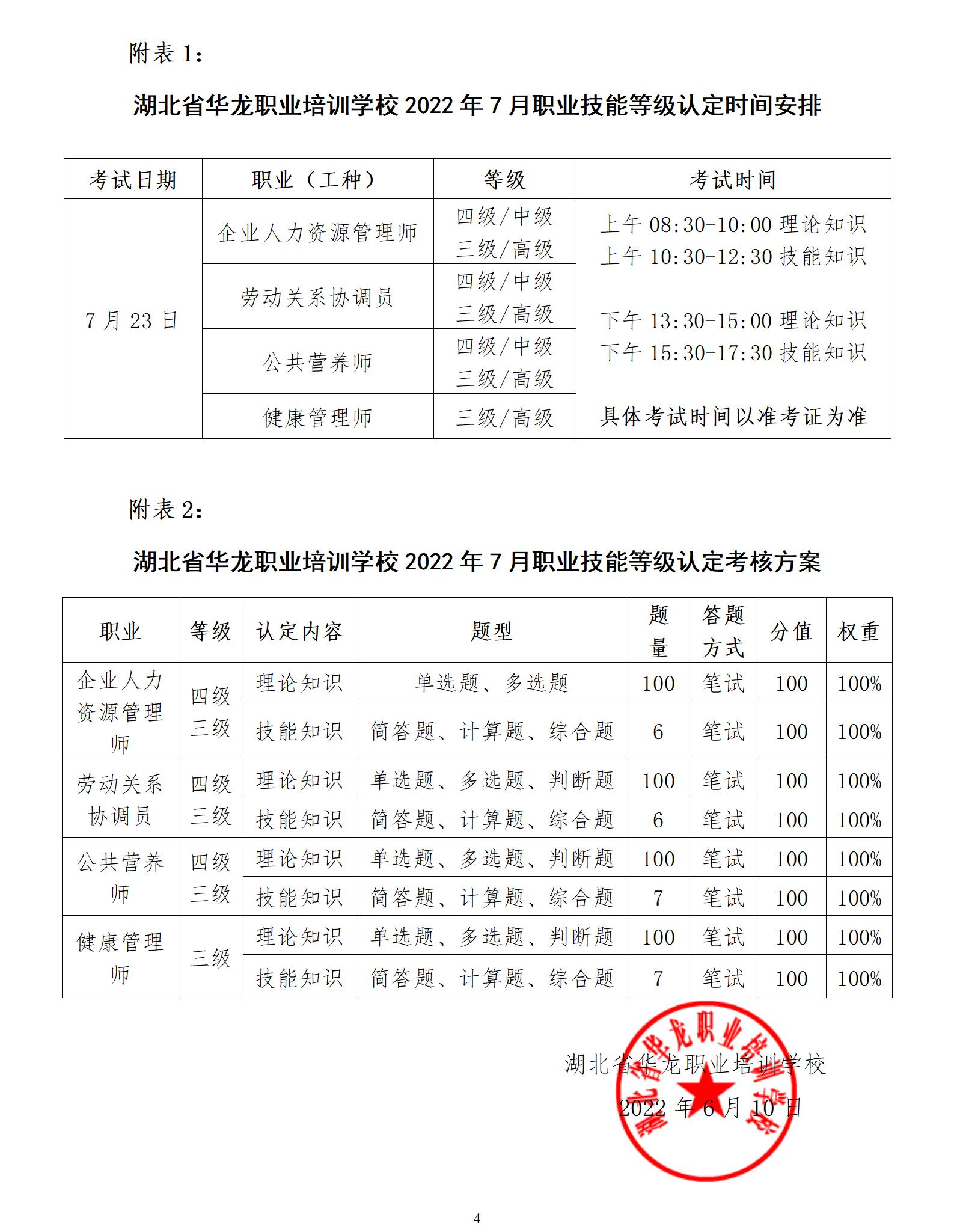 附表 1：

湖北省华龙职业培训学校 2022 年 7 月职业技能等级认定时间安排

| 考试日期 | 职业（工种） | 等级 | 考试时间 |
|---|---|---|---|
| 7 月 23 日 | 企业人力资源管理师 | 四级/中级 三级/高级 | 上午 08:30-10:00 理论知识 上午 10:30-12:30 技能知识 下午 13:30-15:00 理论知识 下午 15:30-17:30 技能知识 具体考试时间以准考证为准 |
| | 劳动关系协调员 | 四级/中级 三级/高级 | |
| | 公共营养师 | 四级/中级 三级/高级 | |
| | 健康管理师 | 三级/高级 | |

附表 2：

湖北省华龙职业培训学校 2022 年 7 月职业技能等级认定考核方案

| 职业 | 等级 | 认定内容 | 题型 | 题量 | 答题方式 | 分值 | 权重 |
|---|---|---|---|---|---|---|---|
| 企业人力资源管理师 | 四级 三级 | 理论知识 | 单选题、多选题 | 100 | 笔试 | 100 | 100% |
| | | 技能知识 | 简答题、计算题、综合题 | 6 | 笔试 | 100 | 100% |
| 劳动关系协调员 | 四级 三级 | 理论知识 | 单选题、多选题、判断题 | 100 | 笔试 | 100 | 100% |
| | | 技能知识 | 简答题、计算题、综合题 | 6 | 笔试 | 100 | 100% |
| 公共营养师 | 四级 三级 | 理论知识 | 单选题、多选题、判断题 | 100 | 笔试 | 100 | 100% |
| | | 技能知识 | 简答题、计算题、综合题 | 7 | 笔试 | 100 | 100% |
| 健康管理师 | 三级 | 理论知识 | 单选题、多选题、判断题 | 100 | 笔试 | 100 | 100% |
| | | 技能知识 | 简答题、计算题、综合题 | 7 | 笔试 | 100 | 100% |

湖北省华龙职业培训学校

2022 年 6 月 10 日

湖北省华龙职业培训学校

4